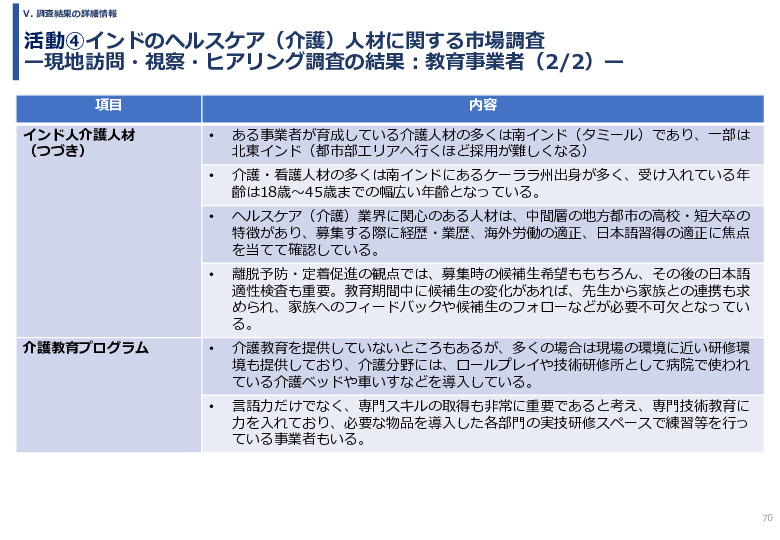 V. 調査結果の詳細情報

活動④インドのヘルスケア（介護）人材に関する市場調査
ー現地訪問・視察・ヒアリング調査の結果：教育事業者（2/2）ー

| 項目 | 内容 |
|---|---|
| インド人介護人材（つづき） | • ある事業者が育成している介護人材の多くは南インド（タミール）であり、一部は北東インド（都市部エリアへ行くほど採用が難しくなる） |
| | • 介護・看護人材の多くは南インドにあるケーララ州出身が多く、受け入れている年齢は18歳～45歳までの幅広い年齢となっている。 |
| | • ヘルスケア（介護）業界に関心のある人材は、中間層の地方都市の高校・短大卒の特徴があり、募集する際に経歴・業歴、海外労働の適正、日本語習得の適正に焦点を当てて確認している。 |
| | • 離脱予防・定着促進の観点では、募集時の候補生希望ももちろん、その後の日本語適性検査も重要。教育期間中に候補生の変化があれば、先生から家族との連携も求められ、家族へのフィードバックや候補生のフォローなどが必要不可欠となっている。 |
| 介護教育プログラム | • 介護教育を提供していないところもあるが、多くの場合は現場の環境に近い研修環境も提供しており、介護分野には、ロールプレイや技術研修所として病院で使われている介護ベッドや車いすなどを導入している。 |
| | • 言語力だけでなく、専門スキルの取得も非常に重要であると考え、専門技術教育に力を入れており、必要な物品を導入した各部門の実技研修スペースで練習等を行っている事業者もいる。 |

70